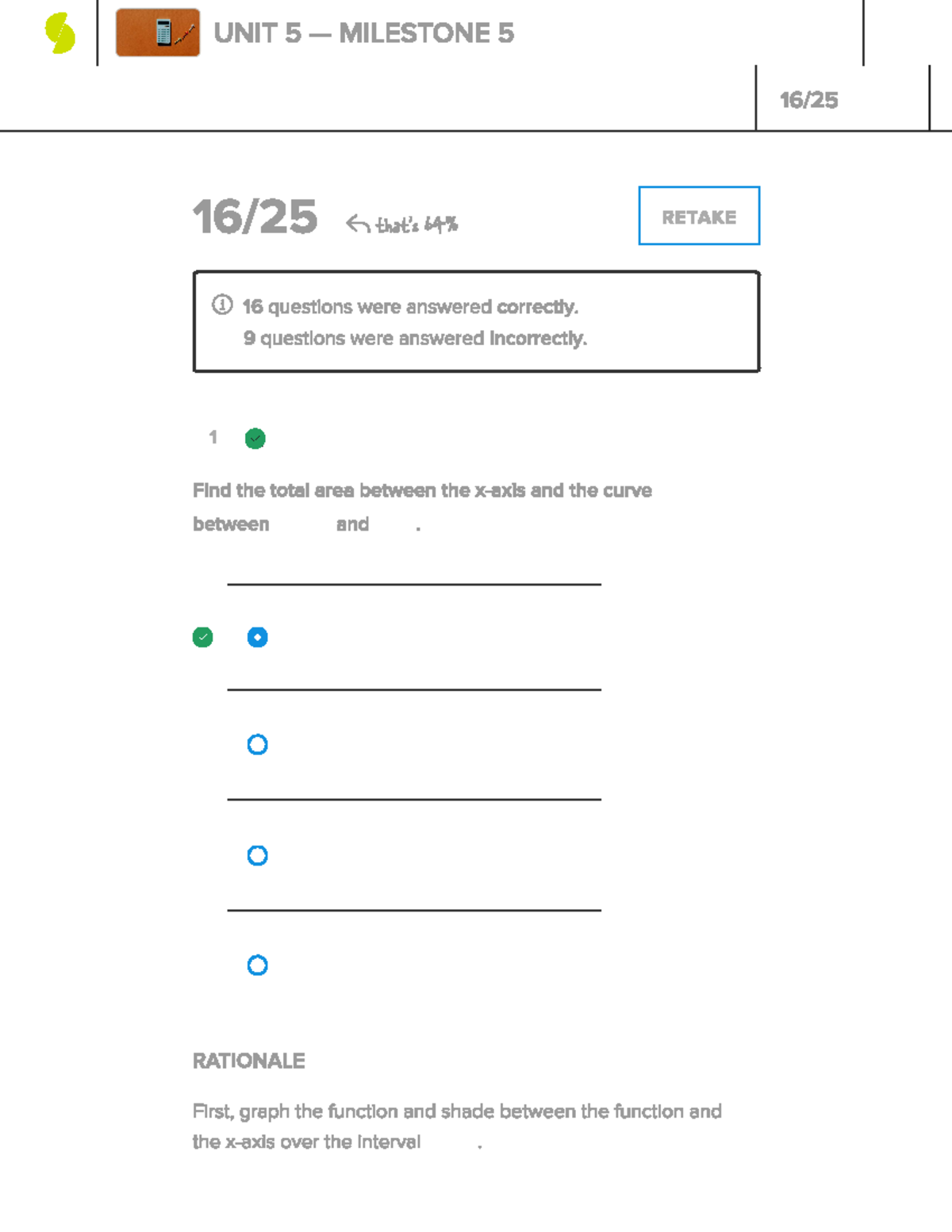 UNIT 5 — MILESTONE 5

16/25

16/25 that's 64%

RETAKE

16 questions were answered correctly.
9 questions were answered incorrectly.

1

Find the total area between the x-axis and the curve between and .

RATIONALE

First, graph the function and shade between the function and the x-axis over the interval .